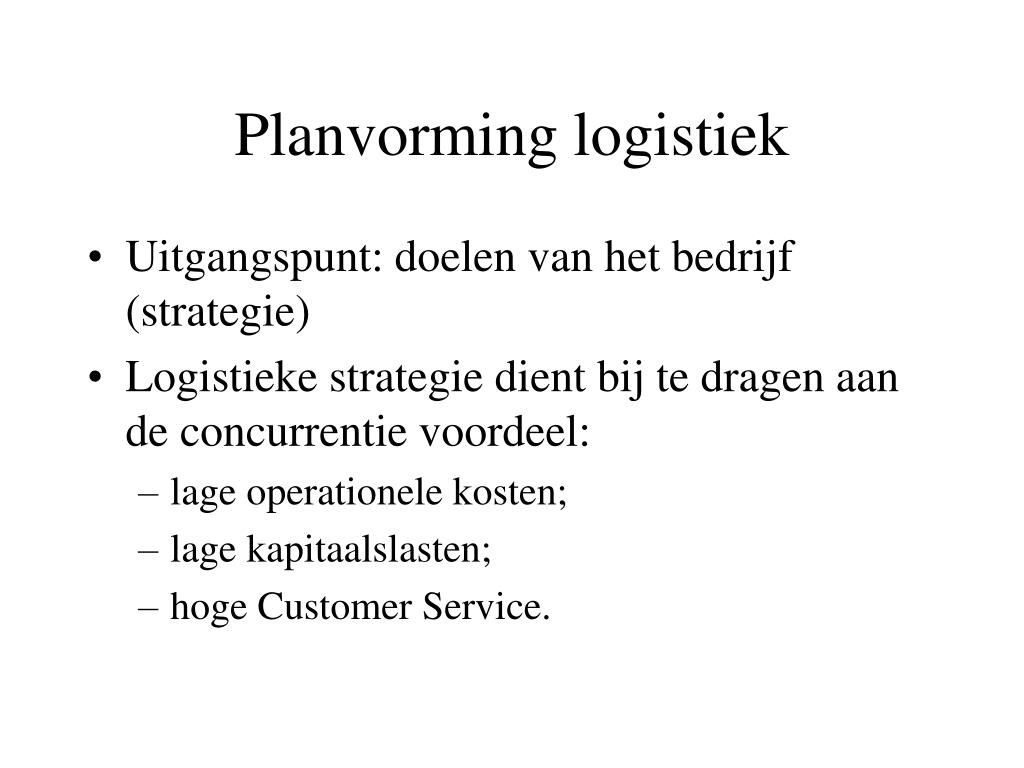 Planvorming logistiek

• Uitgangspunt: doelen van het bedrijf (strategie)
• Logistieke strategie dient bij te dragen aan de concurrentie voordeel:
– lage operationele kosten;
– lage kapitaalslasten;
– hoge Customer Service.